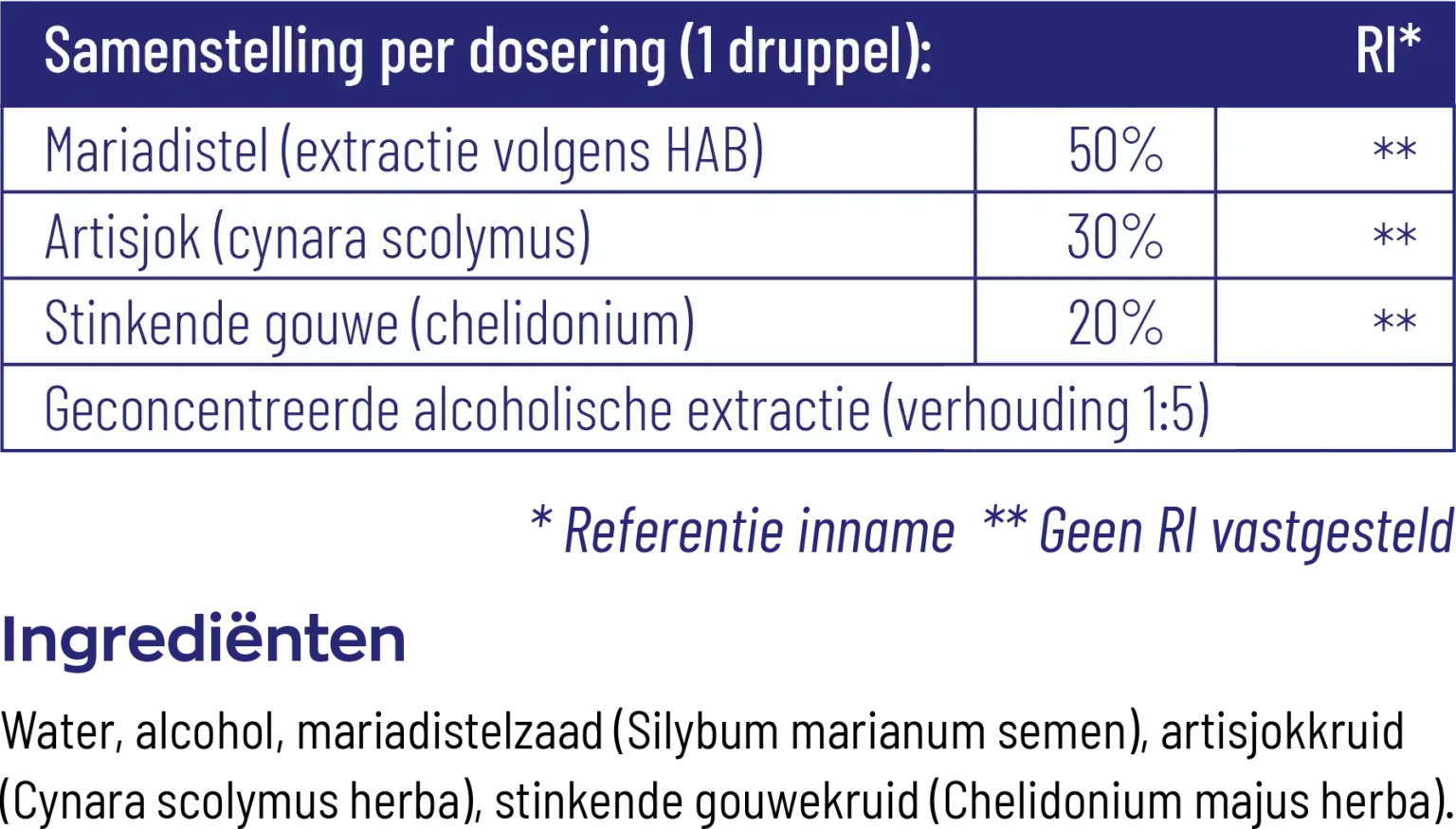 | Samenstelling per dosering (1 druppel): | | RI* |
|---|---|---|
| Mariadistel (extractie volgens HAB) | 50% | ** |
| Artisjok (cynara scolymus) | 30% | ** |
| Stinkende gouwe (chelidonium) | 20% | ** |
| Geconcentreerde alcoholische extractie (verhouding 1:5) | | |

* Referentie inname ** Geen RI vastgesteld

Ingrediënten

Water, alcohol, mariadistelzaad (Silybum marianum semen), artisjokkruid (Cynara scolymus herba), stinkende gouwekruid (Chelidonium majus herba).